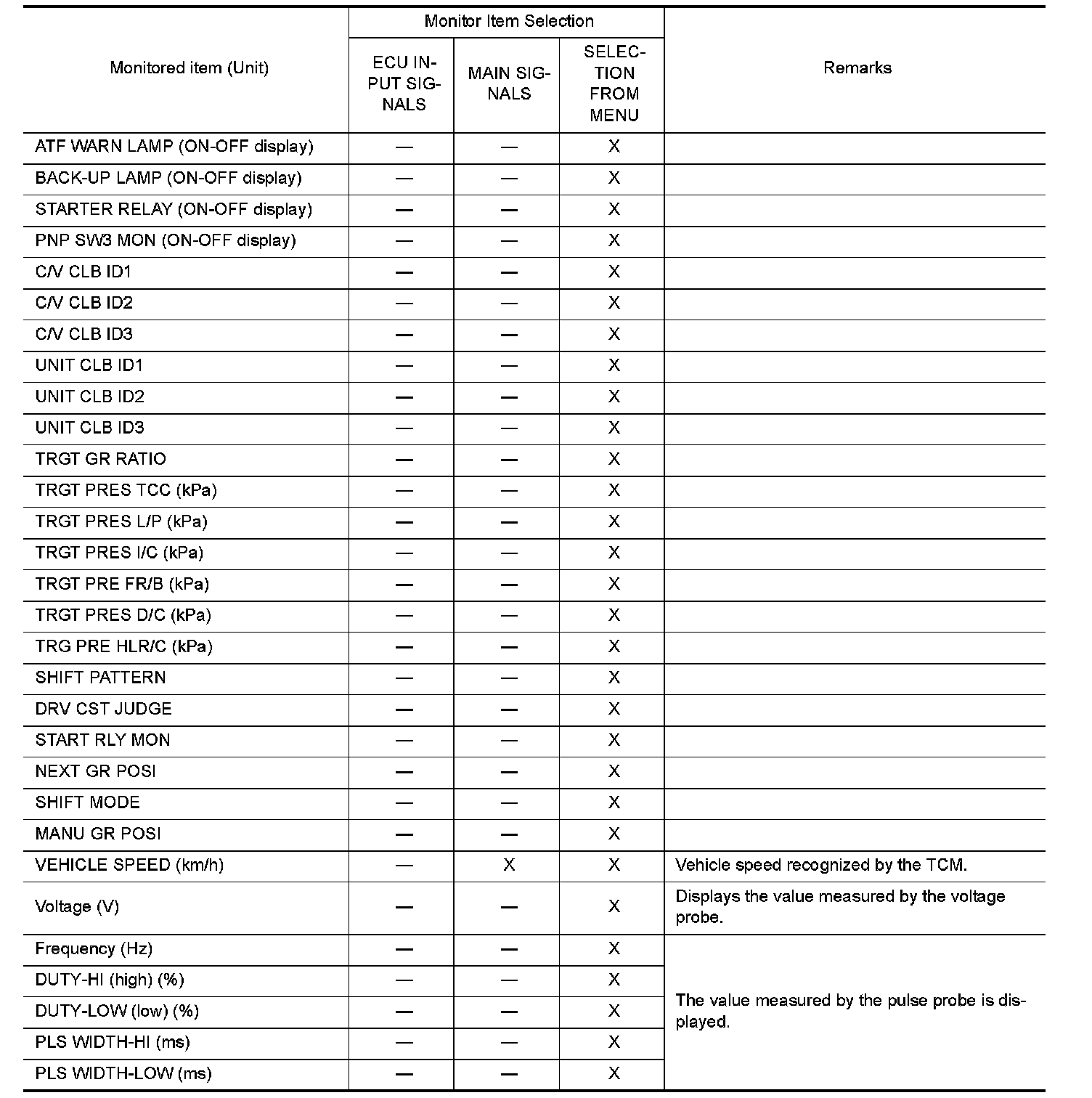 | Monitored item (Unit) | Monitor Item Selection: ECU INPUT SIGNALS | Monitor Item Selection: MAIN SIGNALS | Monitor Item Selection: SELECTION FROM MENU | Remarks |
|---|---|---|---|---|
| ATF WARN LAMP (ON-OFF display) | — | — | X | |
| BACK-UP LAMP (ON-OFF display) | — | — | X | |
| STARTER RELAY (ON-OFF display) | — | — | X | |
| PNP SW3 MON (ON-OFF display) | — | — | X | |
| C/V CLB ID1 | — | — | X | |
| C/V CLB ID2 | — | — | X | |
| C/V CLB ID3 | — | — | X | |
| UNIT CLB ID1 | — | — | X | |
| UNIT CLB ID2 | — | — | X | |
| UNIT CLB ID3 | — | — | X | |
| TRGT GR RATIO | — | — | X | |
| TRGT PRES TCC (kPa) | — | — | X | |
| TRGT PRES L/P (kPa) | — | — | X | |
| TRGT PRES I/C (kPa) | — | — | X | |
| TRGT PRE FR/B (kPa) | — | — | X | |
| TRGT PRES D/C (kPa) | — | — | X | |
| TRG PRE HLR/C (kPa) | — | — | X | |
| SHIFT PATTERN | — | — | X | |
| DRV CST JUDGE | — | — | X | |
| START RLY MON | — | — | X | |
| NEXT GR POSI | — | — | X | |
| SHIFT MODE | — | — | X | |
| MANU GR POSI | — | — | X | |
| VEHICLE SPEED (km/h) | — | X | X | Vehicle speed recognized by the TCM. |
| Voltage (V) | — | — | X | Displays the value measured by the voltage probe. |
| Frequency (Hz) | — | — | X | The value measured by the pulse probe is displayed. |
| DUTY-HI (high) (%) | — | — | X | |
| DUTY-LOW (low) (%) | — | — | X | |
| PLS WIDTH-HI (ms) | — | — | X | |
| PLS WIDTH-LOW (ms) | — | — | X | |